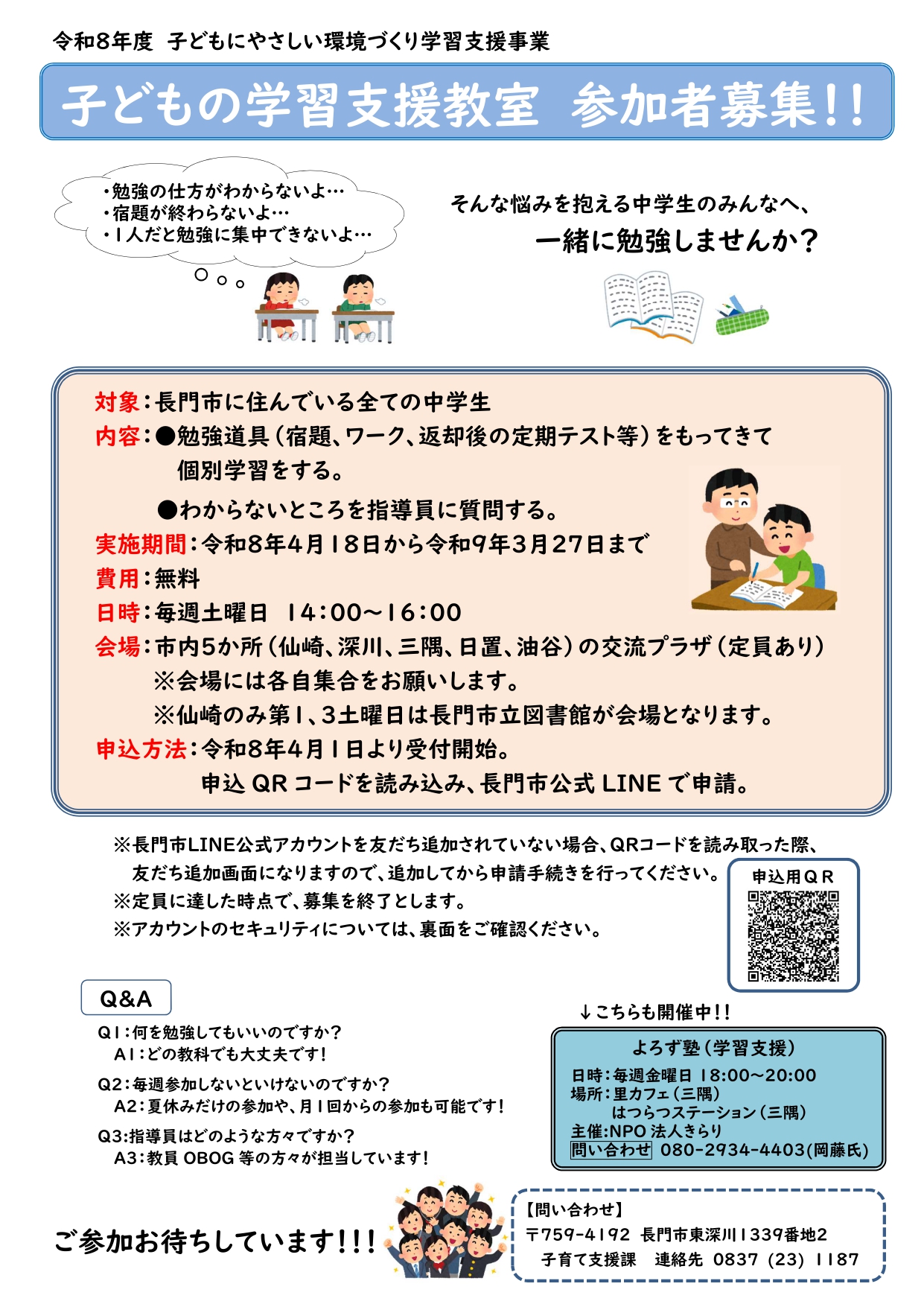 令和8年度　子どもにやさしい環境づくり学習支援事業

子どもの学習支援教室　参加者募集!!

・勉強の仕方がわからないよ…
・宿題が終わらないよ…
・1人だと勉強に集中できないよ…

そんな悩みを抱える中学生のみんなへ、
一緒に勉強しませんか？

対象：長門市に住んでいる全ての中学生
内容：●勉強道具（宿題、ワーク、返却後の定期テスト等）をもってきて個別学習をする。
●わからないところを指導員に質問する。
実施期間：令和8年4月18日から令和9年3月27日まで
費用：無料
日時：毎週土曜日　14:00～16:00
会場：市内5か所（仙崎、深川、三隅、日置、油谷）の交流プラザ（定員あり）
※会場には各自集合をお願いします。
※仙崎のみ第1、3土曜日は長門市立図書館が会場となります。
申込方法：令和8年4月1日より受付開始。
申込 QR コードを読み込み、長門市公式 LINE で申請。

※長門市LINE公式アカウントを友だち追加されていない場合、QRコードを読み取った際、友だち追加画面になりますので、追加してから申請手続きを行ってください。
※定員に達した時点で、募集を終了とします。
※アカウントのセキュリティについては、裏面をご確認ください。

申込用QR

Q&A
Q1：何を勉強してもいいのですか？
A1：どの教科でも大丈夫です！
Q2：毎週参加しないといけないのですか？
A2：夏休みだけの参加や、月1回からの参加も可能です！
Q3:指導員はどのような方々ですか？
A3：教員 OBOG 等の方々が担当しています！

↓こちらも開催中!!
よろず塾（学習支援）
日時：毎週金曜日 18:00～20:00
場所：里カフェ（三隅）
はつらつステーション（三隅）
主催:NPO 法人きらり
問い合わせ 080-2934-4403(岡藤氏)

ご参加お待ちしています!!!

【問い合わせ】
〒759-4192 長門市東深川1339番地2
子育て支援課　連絡先 0837 (23) 1187